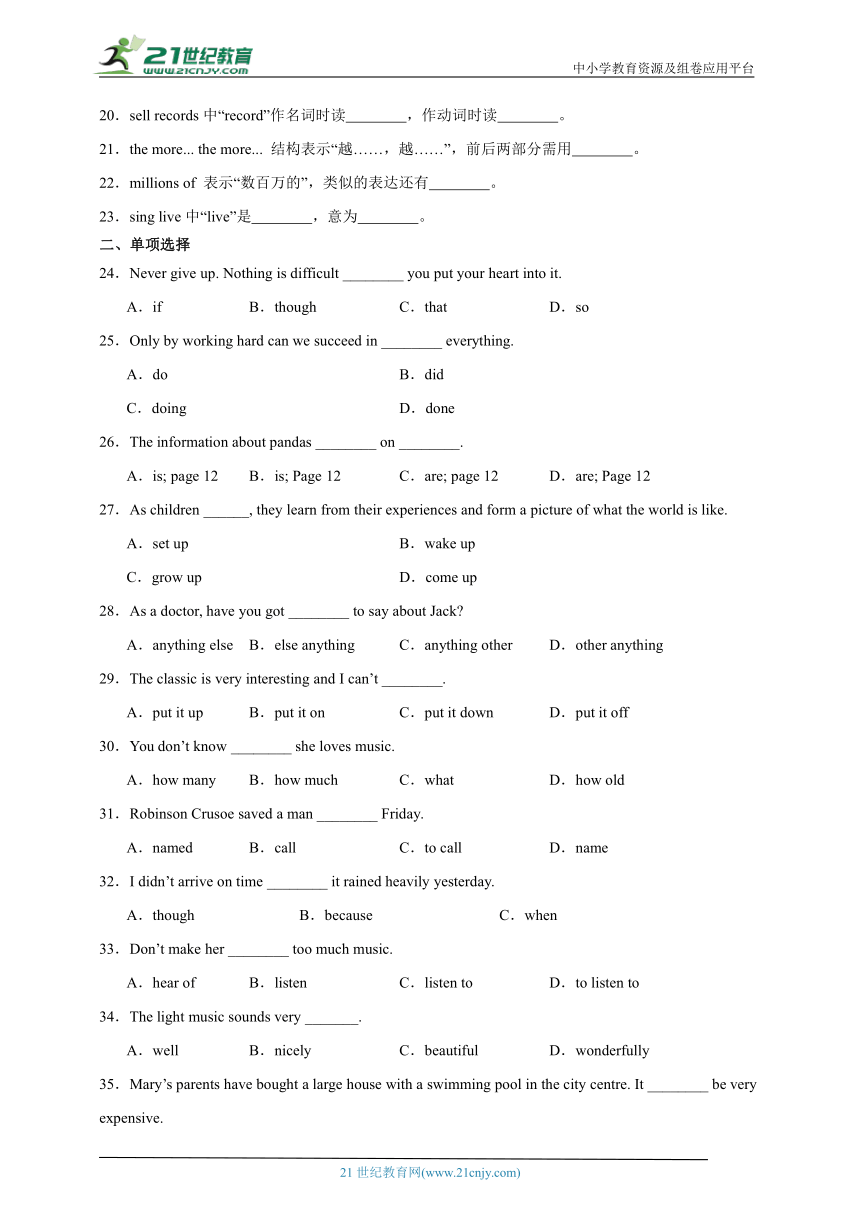 21世纪教育
www.21cnjy.com
中小学教育资源及组卷应用平台

20．sell records 中“record”作名词时读________，作动词时读________。

21．the more... the more... 结构表示“越……，越……”，前后两部分需用________。

22．millions of 表示“数百万的”，类似的表达还有________。

23．sing live 中“live”是________，意为________。

二、单项选择

24．Never give up. Nothing is difficult ________ you put your heart into it.

A．if　B．though　C．that　D．so

25．Only by working hard can we succeed in ________ everything.

A．do　B．did

C．doing　D．done

26．The information about pandas ________ on ________.

A．is; page 12　B．is; Page 12　C．are; page 12　D．are; Page 12

27．As children ______, they learn from their experiences and form a picture of what the world is like.

A．set up　B．wake up

C．grow up　D．come up

28．As a doctor, have you got ________ to say about Jack?

A．anything else　B．else anything　C．anything other　D．other anything

29．The classic is very interesting and I can’t ________.

A．put it up　B．put it on　C．put it down　D．put it off

30．You don’t know ________ she loves music.

A．how many　B．how much　C．what　D．how old

31．Robinson Crusoe saved a man ________ Friday.

A．named　B．call　C．to call　D．name

32．I didn’t arrive on time ________ it rained heavily yesterday.

A．though　B．because　C．when

33．Don’t make her ________ too much music.

A．hear of　B．listen　C．listen to　D．to listen to

34．The light music sounds very _______.

A．well　B．nicely　C．beautiful　D．wonderfully

35．Mary’s parents have bought a large house with a swimming pool in the city centre. It ________ be very expensive.

21 世纪教育网(www.21cnjy.com)